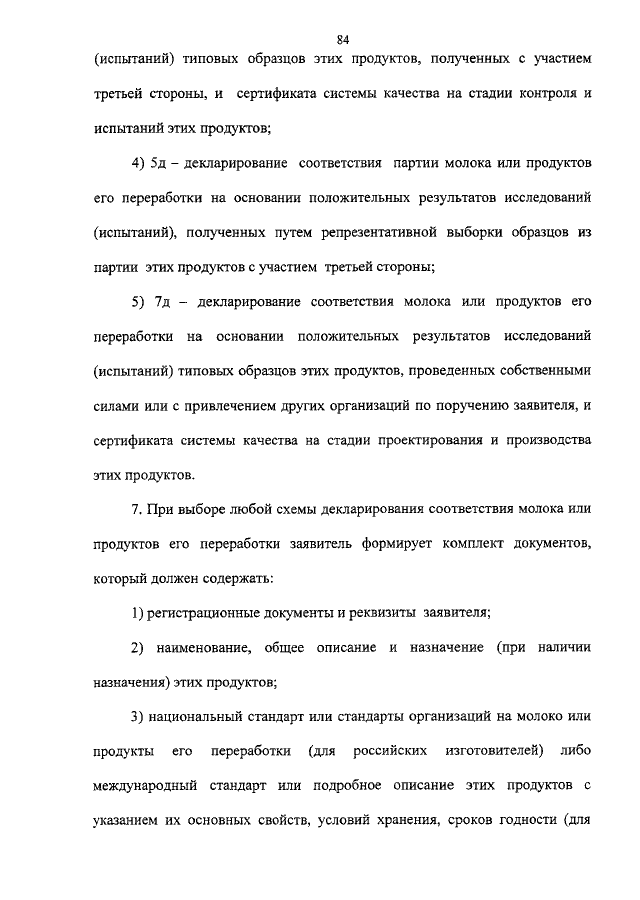 84

(испытаний) типовых образцов этих продуктов, полученных с участием третьей стороны, и сертификата системы качества на стадии контроля и испытаний этих продуктов;

4) 5д – декларирование соответствия партии молока или продуктов его переработки на основании положительных результатов исследований (испытаний), полученных путем репрезентативной выборки образцов из партии этих продуктов с участием третьей стороны;

5) 7д – декларирование соответствия молока или продуктов его переработки на основании положительных результатов исследований (испытаний) типовых образцов этих продуктов, проведенных собственными силами или с привлечением других организаций по поручению заявителя, и сертификата системы качества на стадии проектирования и производства этих продуктов.

7. При выборе любой схемы декларирования соответствия молока или продуктов его переработки заявитель формирует комплект документов, который должен содержать:

1) регистрационные документы и реквизиты заявителя;

2) наименование, общее описание и назначение (при наличии назначения) этих продуктов;

3) национальный стандарт или стандарты организаций на молоко или продукты его переработки (для российских изготовителей) либо международный стандарт или подробное описание этих продуктов с указанием их основных свойств, условий хранения, сроков годности (для